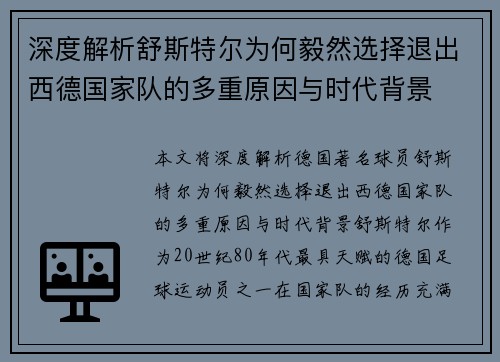 深度解析舒斯特尔为何毅然选择退出西德国家队的多重原因与时代背景

本文将深度解析德国著名球员舒斯特尔为何毅然选择退出西德国家队的多重原因与时代背景舒斯特尔作为20世纪80年代最具天赋的德国足球运动员之一在国家队的经历充满